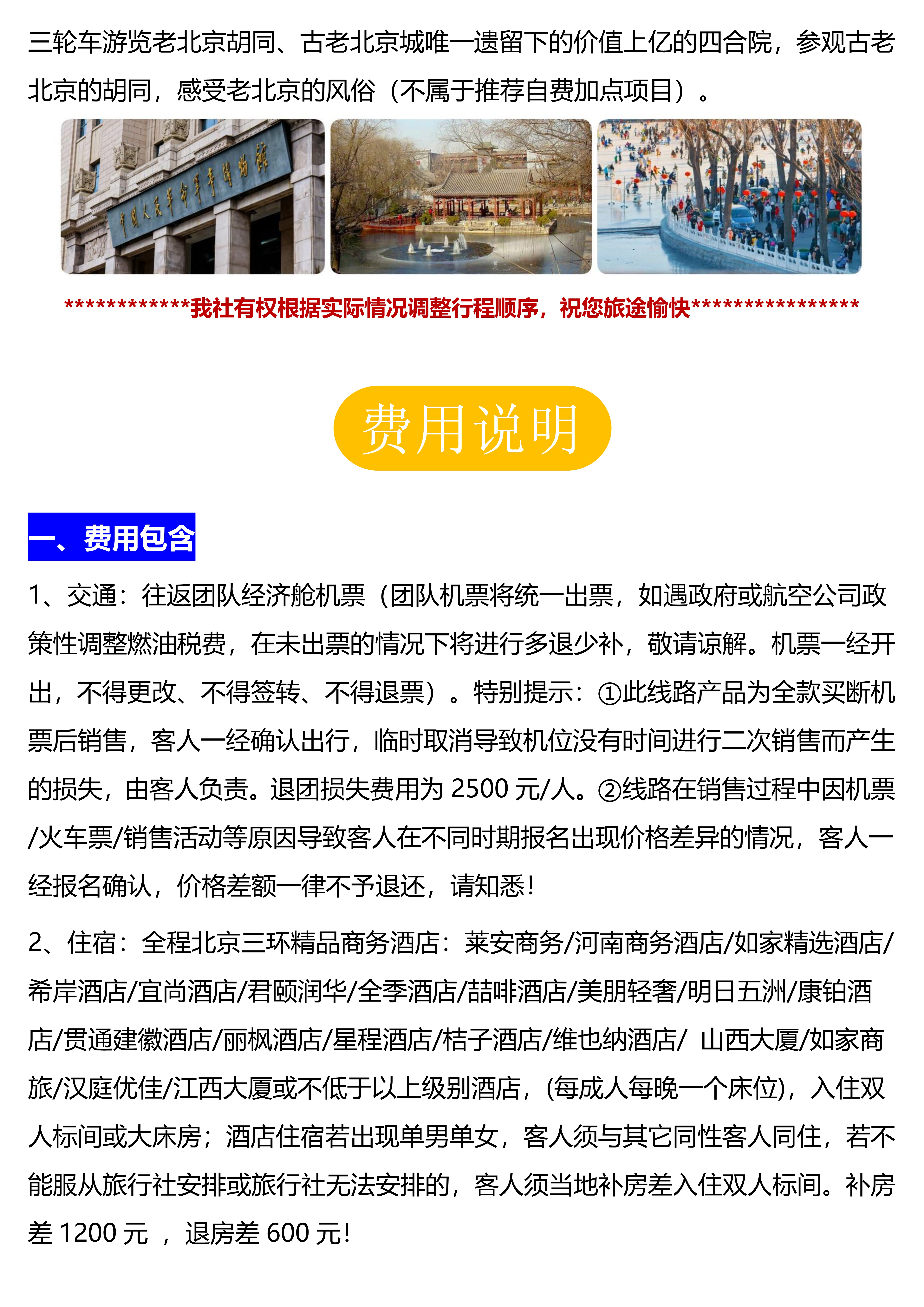 三轮车游览老北京胡同、古老北京城唯一遗留下的价值上亿的四合院，参观古老北京的胡同，感受老北京的风俗（不属于推荐自费加点项目）。

中国人民革命军事博物馆

************我社有权根据实际情况调整行程顺序，祝您旅途愉快****************

费用说明

一、费用包含

1、交通：往返团队经济舱机票（团队机票将统一出票，如遇政府或航空公司政策性调整燃油税费，在未出票的情况下将进行多退少补，敬请谅解。机票一经开出，不得更改、不得签转、不得退票）。特别提示：①此线路产品为全款买断机票后销售，客人一经确认出行，临时取消导致机位没有时间进行二次销售而产生的损失，由客人负责。退团损失费用为 2500 元/人。②线路在销售过程中因机票/火车票/销售活动等原因导致客人在不同时期报名出现价格差异的情况，客人一经报名确认，价格差额一律不予退还，请知悉！

2、住宿：全程北京三环精品商务酒店：莱安商务/河南商务酒店/如家精选酒店/希岸酒店/宜尚酒店/君颐润华/全季酒店/喆啡酒店/美朋轻奢/明日五洲/康铂酒店/贯通建徽酒店/丽枫酒店/星程酒店/桔子酒店/维也纳酒店/ 山西大厦/如家商旅/汉庭优佳/江西大厦或不低于以上级别酒店，(每成人每晚一个床位)，入住双人标间或大床房；酒店住宿若出现单男单女，客人须与其它同性客人同住，若不能服从旅行社安排或旅行社无法安排的，客人须当地补房差入住双人标间。补房差 1200 元 ，退房差 600 元!